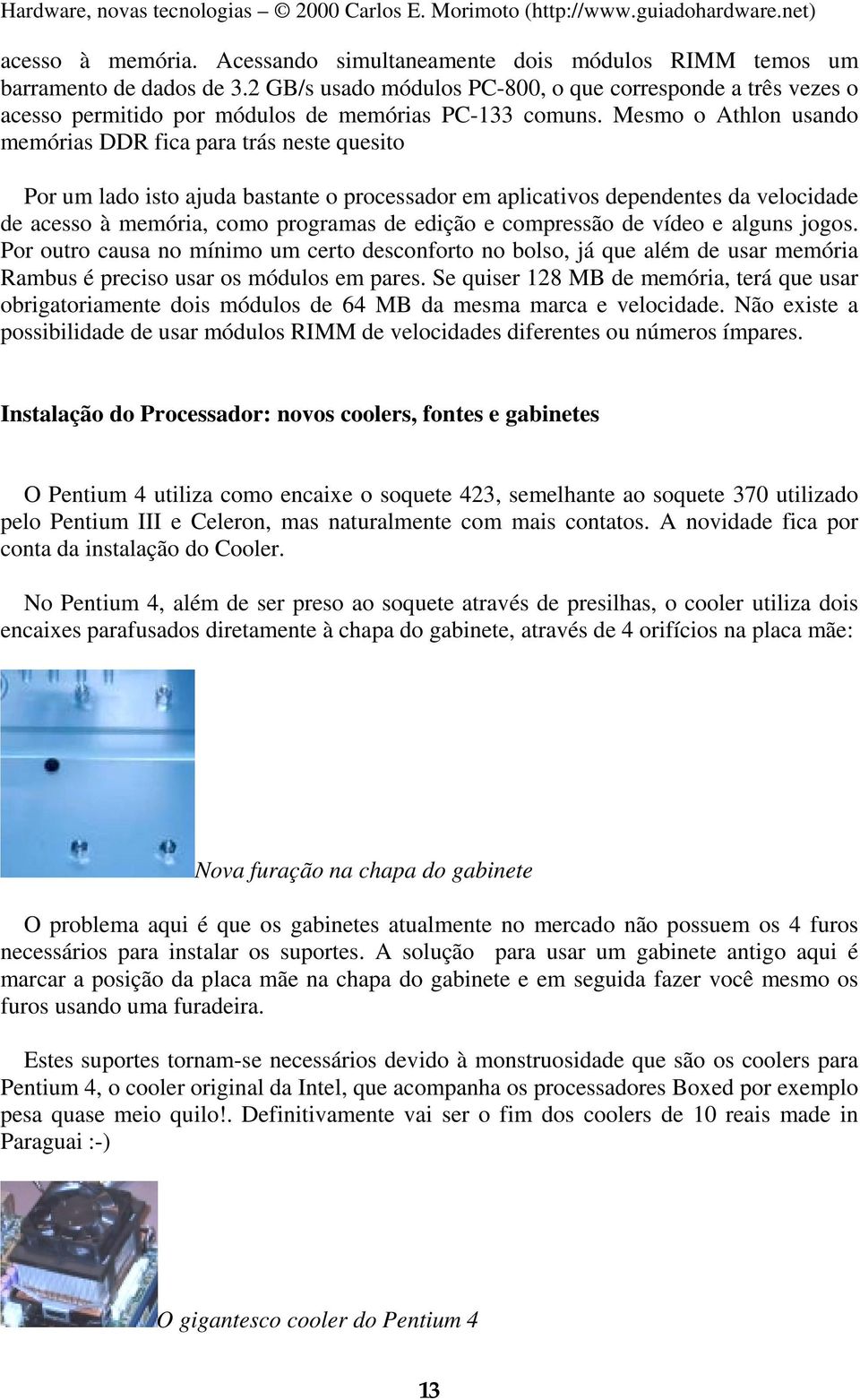 Hardware, novas tecnologias – © 2000 Carlos E. Morimoto (http://www.guiadohardware.net)

acesso à memória. Acessando simultaneamente dois módulos RIMM temos um barramento de dados de 3.2 GB/s usado módulos PC-800, o que corresponde a três vezes o acesso permitido por módulos de memórias PC-133 comuns. Mesmo o Athlon usando memórias DDR fica para trás neste quesito

Por um lado isto ajuda bastante o processador em aplicativos dependentes da velocidade de acesso à memória, como programas de edição e compressão de vídeo e alguns jogos. Por outro causa no mínimo um certo desconforto no bolso, já que além de usar memória Rambus é preciso usar os módulos em pares. Se quiser 128 MB de memória, terá que usar obrigatoriamente dois módulos de 64 MB da mesma marca e velocidade. Não existe a possibilidade de usar módulos RIMM de velocidades diferentes ou números ímpares.

Instalação do Processador: novos coolers, fontes e gabinetes

O Pentium 4 utiliza como encaixe o soquete 423, semelhante ao soquete 370 utilizado pelo Pentium III e Celeron, mas naturalmente com mais contatos. A novidade fica por conta da instalação do Cooler.

No Pentium 4, além de ser preso ao soquete através de presilhas, o cooler utiliza dois encaixes parafusados diretamente à chapa do gabinete, através de 4 orifícios na placa mãe:

Nova furação na chapa do gabinete

O problema aqui é que os gabinetes atualmente no mercado não possuem os 4 furos necessários para instalar os suportes. A solução para usar um gabinete antigo aqui é marcar a posição da placa mãe na chapa do gabinete e em seguida fazer você mesmo os furos usando uma furadeira.

Estes suportes tornam-se necessários devido à monstruosidade que são os coolers para Pentium 4, o cooler original da Intel, que acompanha os processadores Boxed por exemplo pesa quase meio quilo!. Definitivamente vai ser o fim dos coolers de 10 reais made in Paraguai :-)

O gigantesco cooler do Pentium 4

13